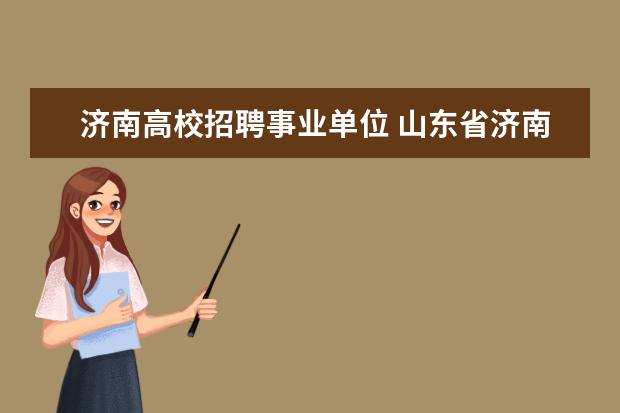 济南高校招聘事业单位 山东省济南